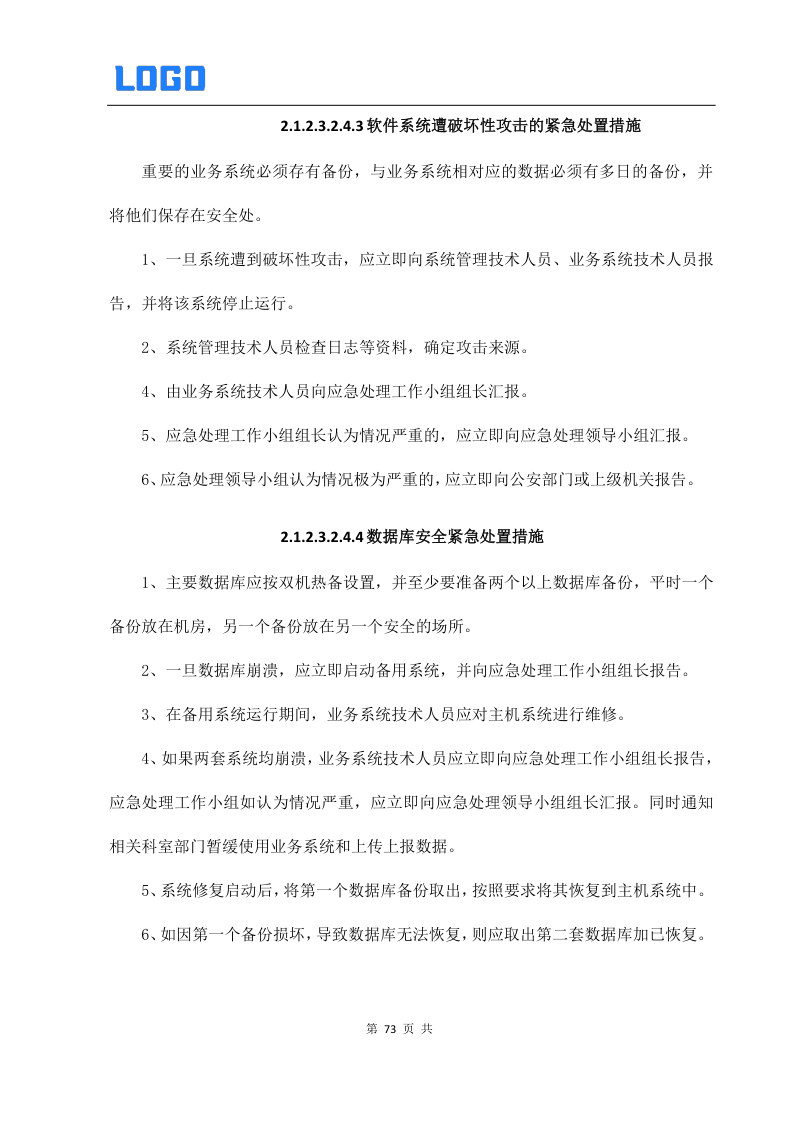 LOGO

2.1.2.3.2.4.3 软件系统遭破坏性攻击的紧急处置措施

重要的业务系统必须存有备份，与业务系统相对应的数据必须有多日的备份，并将他们保存在安全处。

1、一旦系统遭到破坏性攻击，应立即向系统管理技术人员、业务系统技术人员报告，并将该系统停止运行。

2、系统管理技术人员检查日志等资料，确定攻击来源。

4、由业务系统技术人员向应急处理工作小组组长汇报。

5、应急处理工作小组组长认为情况严重的，应立即向应急处理领导小组汇报。

6、应急处理领导小组认为情况极为严重的，应立即向公安部门或上级机关报告。

2.1.2.3.2.4.4 数据库安全紧急处置措施

1、主要数据库应按双机热备设置，并至少要准备两个以上数据库备份，平时一个备份放在机房，另一个备份放在另一个安全的场所。

2、一旦数据库崩溃，应立即启动备用系统，并向应急处理工作小组组长报告。

3、在备用系统运行期间，业务系统技术人员应对主机系统进行维修。

4、如果两套系统均崩溃，业务系统技术人员应立即向应急处理工作小组组长报告，应急处理工作小组如认为情况严重，应立即向应急处理领导小组组长汇报。同时通知相关科室部门暂缓使用业务系统和上传上报数据。

5、系统修复启动后，将第一个数据库备份取出，按照要求将其恢复到主机系统中。

6、如因第一个备份损坏，导致数据库无法恢复，则应取出第二套数据库加已恢复。

第 73 页 共